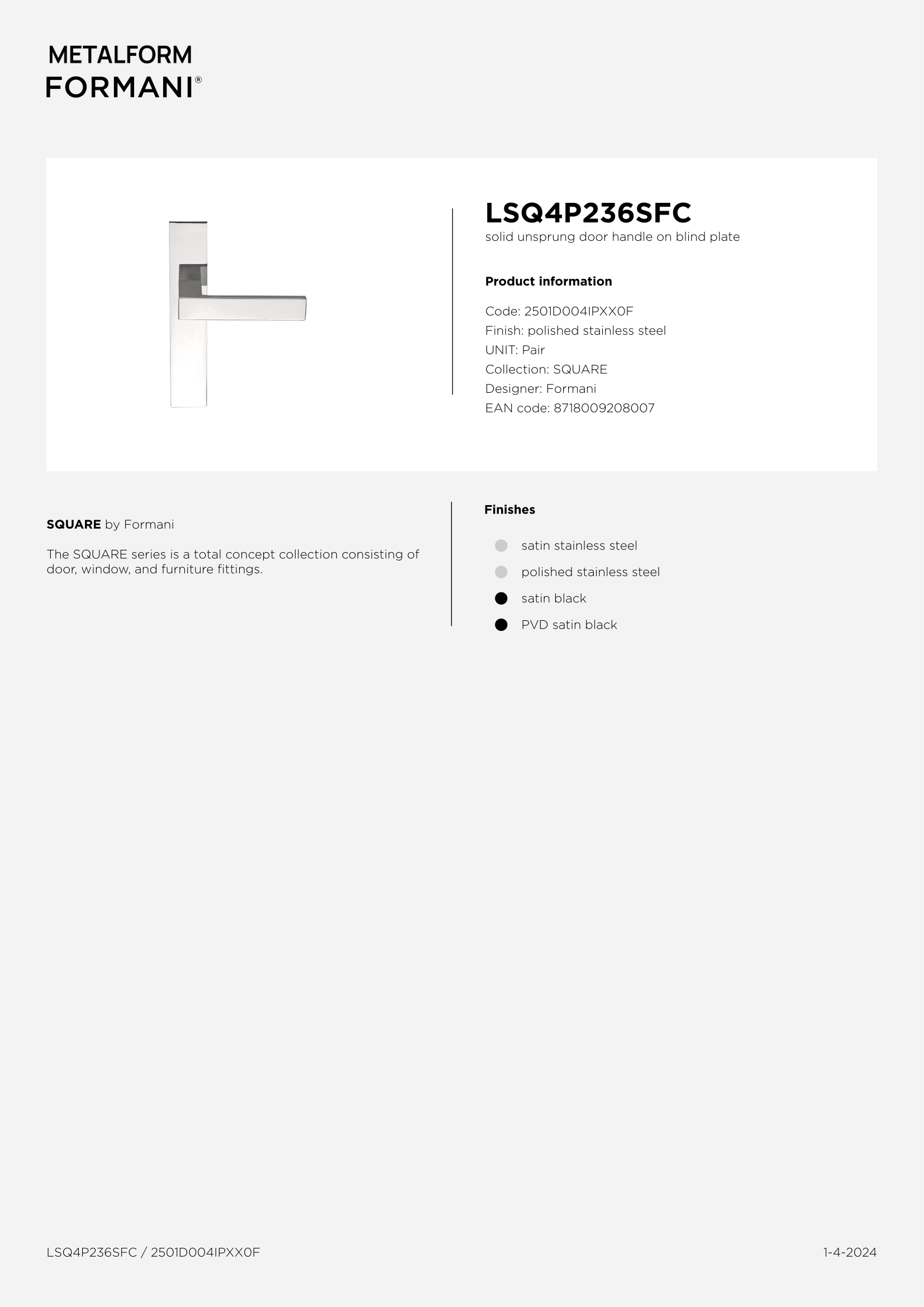 METALFORM
FORMANI®

LSQ4P236SFC
solid unsprung door handle on blind plate

Product information

Code: 2501D004IPXX0F
Finish: polished stainless steel
UNIT: Pair
Collection: SQUARE
Designer: Formani
EAN code: 8718009208007

SQUARE by Formani

The SQUARE series is a total concept collection consisting of door, window, and furniture fittings.

Finishes

satin stainless steel
polished stainless steel
satin black
PVD satin black

LSQ4P236SFC / 2501D004IPXX0F

1-4-2024